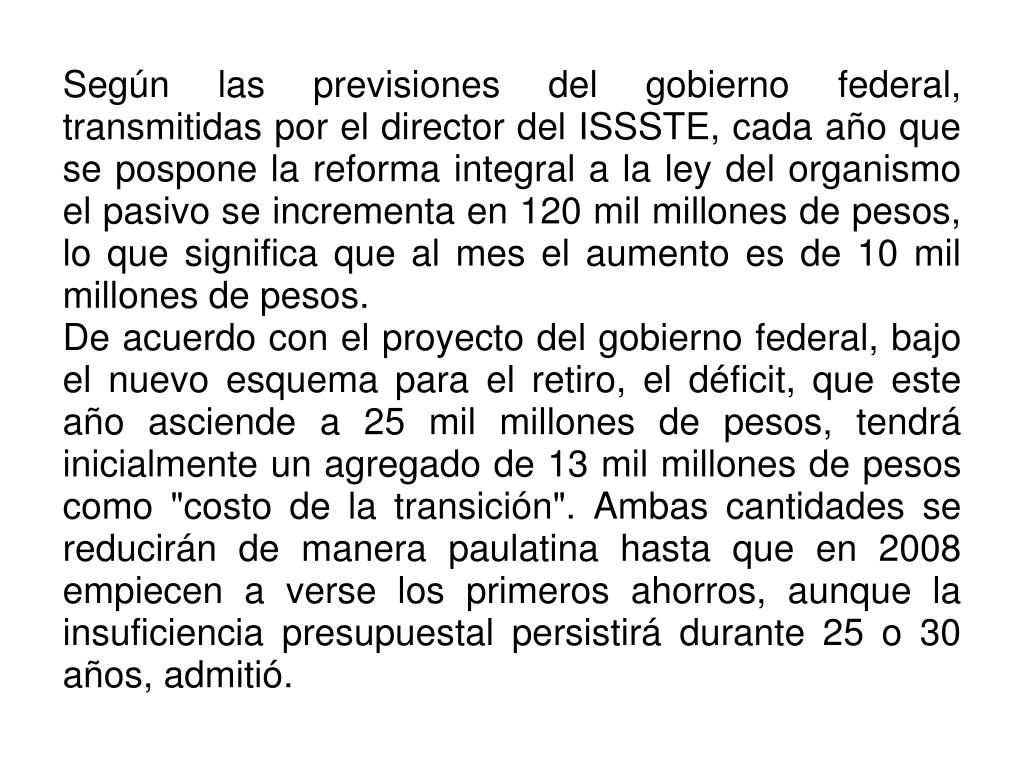 Según las previsiones del gobierno federal, transmitidas por el director del ISSSTE, cada año que se pospone la reforma integral a la ley del organismo el pasivo se incrementa en 120 mil millones de pesos, lo que significa que al mes el aumento es de 10 mil millones de pesos.
De acuerdo con el proyecto del gobierno federal, bajo el nuevo esquema para el retiro, el déficit, que este año asciende a 25 mil millones de pesos, tendrá inicialmente un agregado de 13 mil millones de pesos como "costo de la transición". Ambas cantidades se reducirán de manera paulatina hasta que en 2008 empiecen a verse los primeros ahorros, aunque la insuficiencia presupuestal persistirá durante 25 o 30 años, admitió.